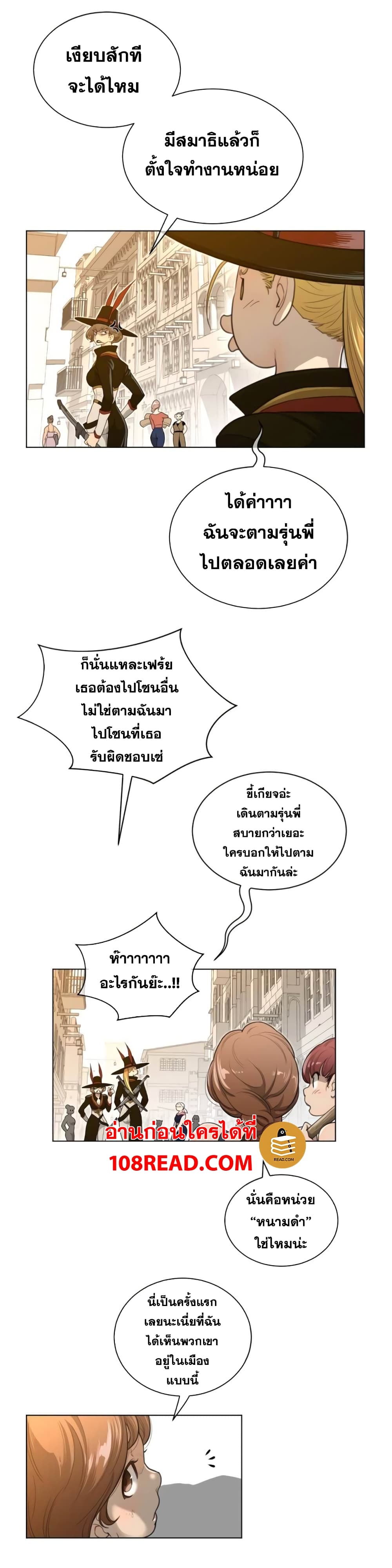 เงียบสักที
จะได้ไหม

มีสมาธิแล้วก็
ตั้งใจทำงานหน่อย

ได้ค่าาาา
ฉันจะตามรุ่นพี่
ไปตลอดเลยค่า

ก็นั่นแหละเฟร้ย
เธอต้องไปโซนอื่น
ไม่ใช่ตามฉันมา
ไปโซนที่เธอ
รับผิดชอบเซ่

ขี้เกียจอ่ะ
เดินตามรุ่นพี่
สบายกว่าเยอะ
ใครบอกให้ไปตาม
ฉันมากันล่ะ

ห๊าาาาาาา
อะไรกันย๊ะ..!!

อ่านก่อนใครได้ที่
108READ.COM

นั่นคือหน่วย
"หนามดำ"
ใช่ไหมน่ะ

นี่เป็นครั้งแรก
เลยนะเนี่ยที่ฉัน
ได้เห็นพวกเขา
อยู่ในเมือง
แบบนี้